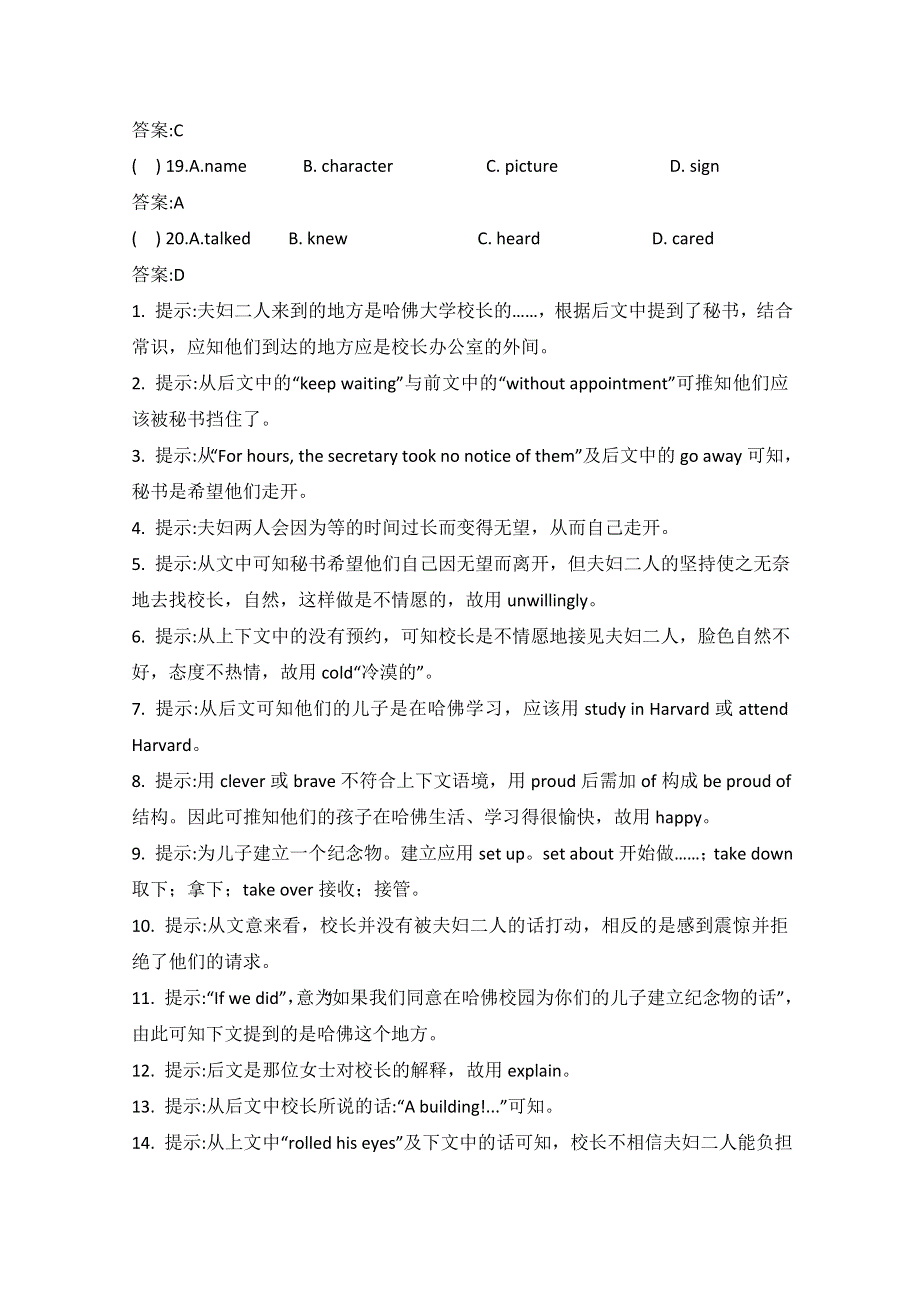 答案:C

(　) 19.A.name　　B. character　　C. picture　　D. sign

答案:A

(　) 20.A.talked　　B. knew　　C. heard　　D. cared

答案:D

1. 提示:夫妇二人来到的地方是哈佛大学校长的……，根据后文中提到了秘书，结合常识，应知他们到达的地方应是校长办公室的外间。

2. 提示:从后文中的“keep waiting”与前文中的“without appointment”可推知他们应该被秘书挡住了。

3. 提示:从“For hours, the secretary took no notice of them”及后文中的 go away 可知，秘书是希望他们走开。

4. 提示:夫妇两人会因为等的时间过长而变得无望，从而自己走开。

5. 提示:从文中可知秘书希望他们自己因无望而离开，但夫妇二人的坚持使之无奈地去找校长，自然，这样做是不情愿的，故用 unwillingly。

6. 提示:从上下文中的没有预约，可知校长是不情愿地接见夫妇二人，脸色自然不好，态度不热情，故用 cold“冷漠的”。

7. 提示:从后文可知他们的儿子是在哈佛学习，应该用 study in Harvard 或 attend Harvard。

8. 提示:用 clever 或 brave 不符合上下文语境，用 proud 后需加 of 构成 be proud of 结构。因此可推知他们的孩子在哈佛生活、学习得很愉快，故用 happy。

9. 提示:为儿子建立一个纪念物。建立应用 set up。set about 开始做……；take down 取下；拿下；take over 接收；接管。

10. 提示:从文意来看，校长并没有被夫妇二人的话打动，相反的是感到震惊并拒绝了他们的请求。

11. 提示:“If we did”，意为如果我们同意在哈佛校园为你们的儿子建立纪念物的话”，由此可知下文提到的是哈佛这个地方。

12. 提示:后文是那位女士对校长的解释，故用 explain。

13. 提示:从后文中校长所说的话:“A building!...”可知。

14. 提示:从上文中“rolled his eyes”及下文中的话可知，校长不相信夫妇二人能负担